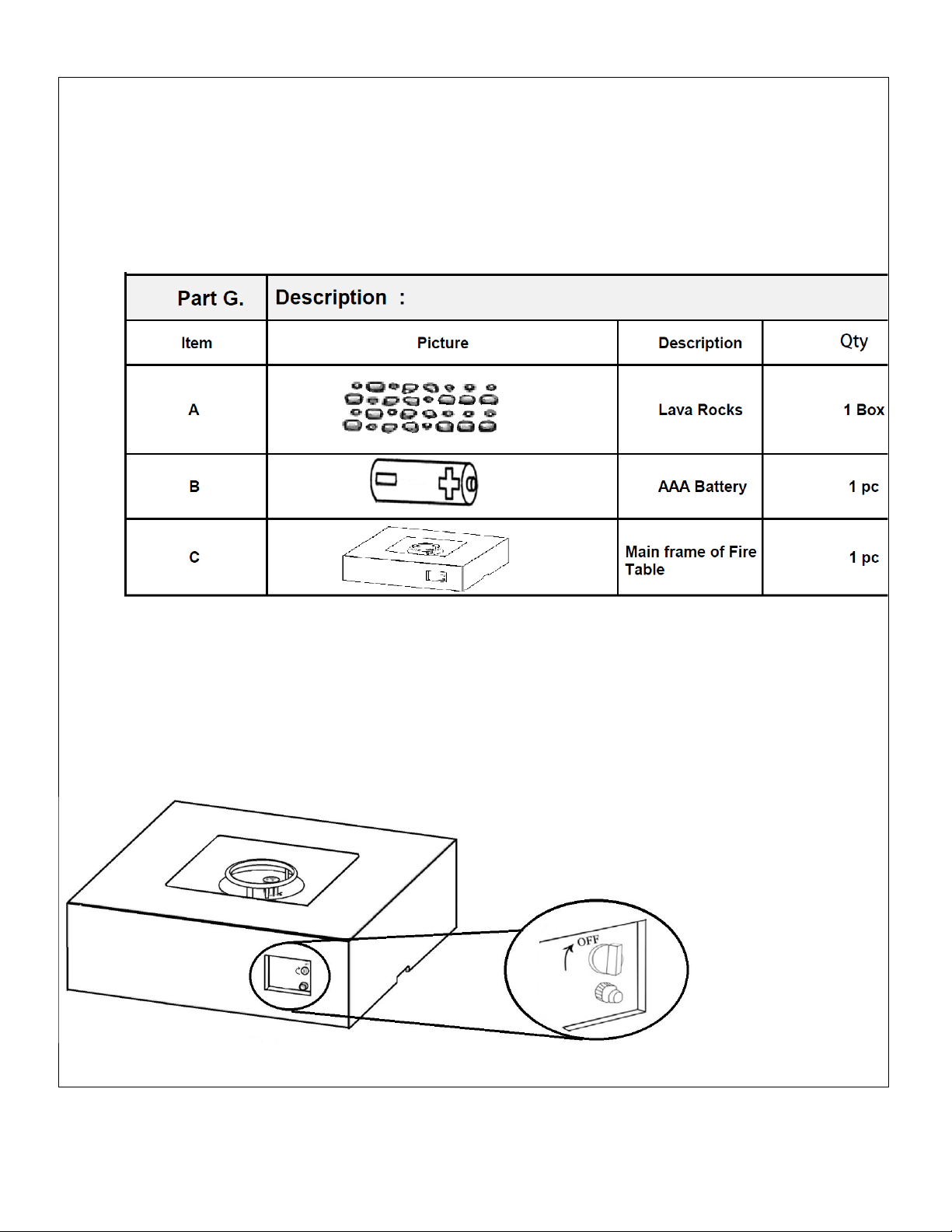 | Part G. | Description : | | |
|---|---|---|---|
| Item | Picture | Description | Qty |
| A | | Lava Rocks | 1 Box |
| B | | AAA Battery | 1 pc |
| C | | Main frame of Fire Table | 1 pc |

OFF